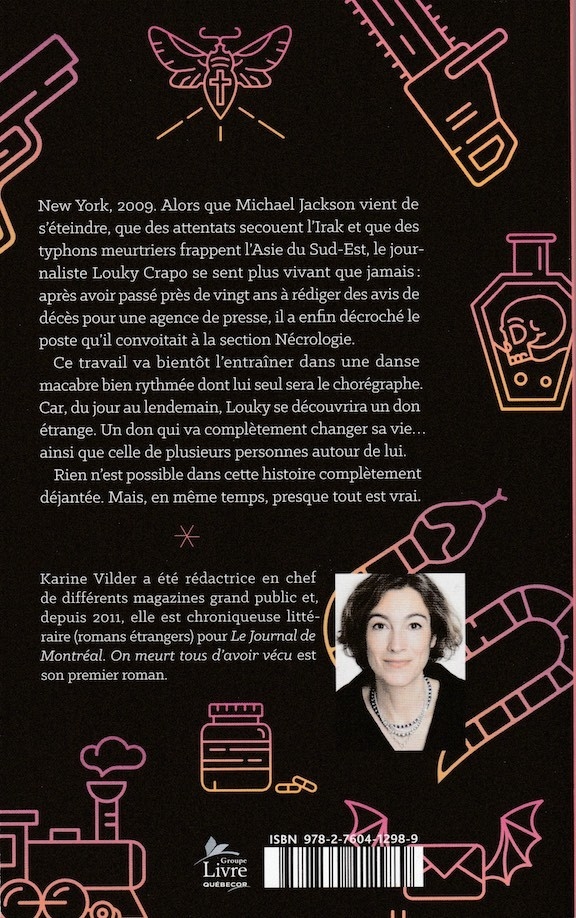 New York, 2009. Alors que Michael Jackson vient de s'éteindre, que des attentats secouent l'Irak et que des typhons meurtriers frappent l'Asie du Sud-Est, le journaliste Louky Crapo se sent plus vivant que jamais : après avoir passé près de vingt ans à rédiger des avis de décès pour une agence de presse, il a enfin décroché le poste qu'il convoitait à la section Nécrologie.

Ce travail va bientôt l'entraîner dans une danse macabre bien rythmée dont lui seul sera le chorégraphe. Car, du jour au lendemain, Louky se découvrira un don étrange. Un don qui va complètement changer sa vie… ainsi que celle de plusieurs personnes autour de lui.

Rien n'est possible dans cette histoire complètement déjantée. Mais, en même temps, presque tout est vrai.

Karine Vilder a été rédactrice en chef de différents magazines grand public et, depuis 2011, elle est chroniqueuse littéraire (romans étrangers) pour Le Journal de Montréal. On meurt tous d'avoir vécu est son premier roman.

Groupe Livre QUÉBECOR

ISBN 978-2-7604-1298-9